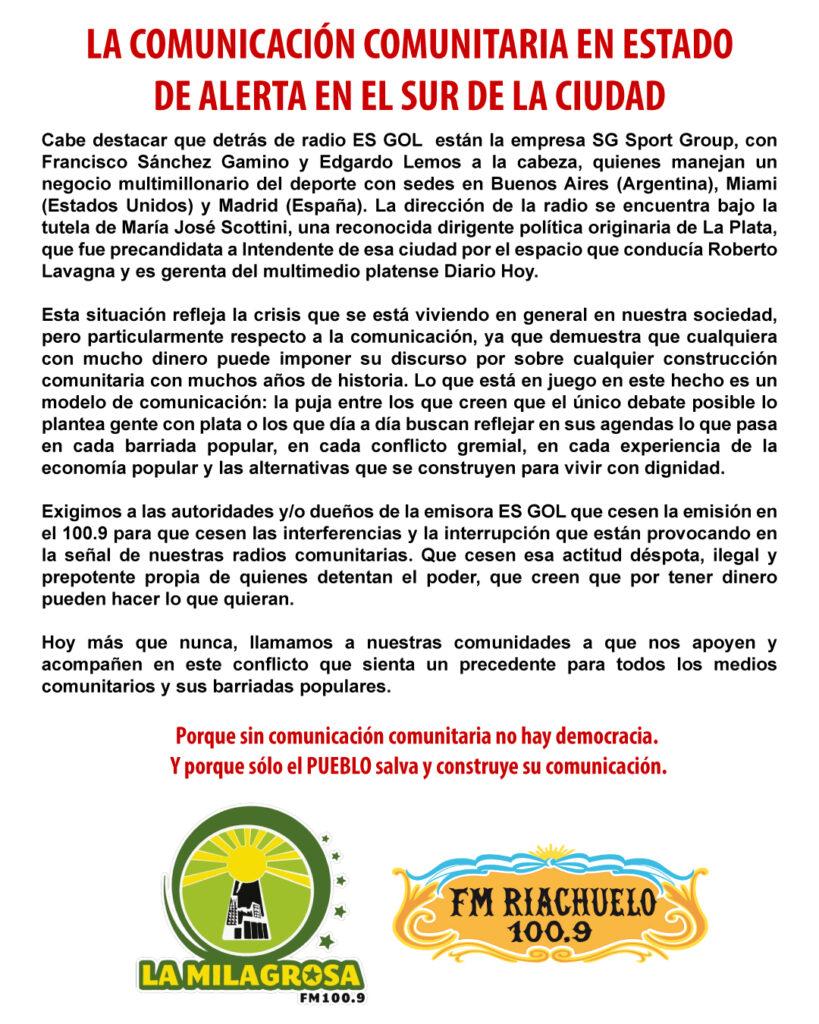 LA COMUNICACIÓN COMUNITARIA EN ESTADO DE ALERTA EN EL SUR DE LA CIUDAD

Cabe destacar que detrás de radio ES GOL están la empresa SG Sport Group, con Francisco Sánchez Gamino y Edgardo Lemos a la cabeza, quienes manejan un negocio multimillonario del deporte con sedes en Buenos Aires (Argentina), Miami (Estados Unidos) y Madrid (España). La dirección de la radio se encuentra bajo la tutela de María José Scottini, una reconocida dirigente política originaria de La Plata, que fue precandidata a Intendente de esa ciudad por el espacio que conducía Roberto Lavagna y es gerenta del multimedio platense Diario Hoy.

Esta situación refleja la crisis que se está viviendo en general en nuestra sociedad, pero particularmente respecto a la comunicación, ya que demuestra que cualquiera con mucho dinero puede imponer su discurso por sobre cualquier construcción comunitaria con muchos años de historia. Lo que está en juego en este hecho es un modelo de comunicación: la puja entre los que creen que el único debate posible lo plantea gente con plata o los que día a día buscan reflejar en sus agendas lo que pasa en cada barriada popular, en cada conflicto gremial, en cada experiencia de la economía popular y las alternativas que se construyen para vivir con dignidad.

Exigimos a las autoridades y/o dueños de la emisora ES GOL que cesen la emisión en el 100.9 para que cesen las interferencias y la interrupción que están provocando en la señal de nuestras radios comunitarias. Que cesen esa actitud déspota, ilegal y prepotente propia de quienes detentan el poder, que creen que por tener dinero pueden hacer lo que quieran.

Hoy más que nunca, llamamos a nuestras comunidades a que nos apoyen y acompañen en este conflicto que sienta un precedente para todos los medios comunitarios y sus barriadas populares.

Porque sin comunicación comunitaria no hay democracia.
Y porque sólo el PUEBLO salva y construye su comunicación.

LA MILAGROSA
FM100.9

FM RIACHUELO
100.9